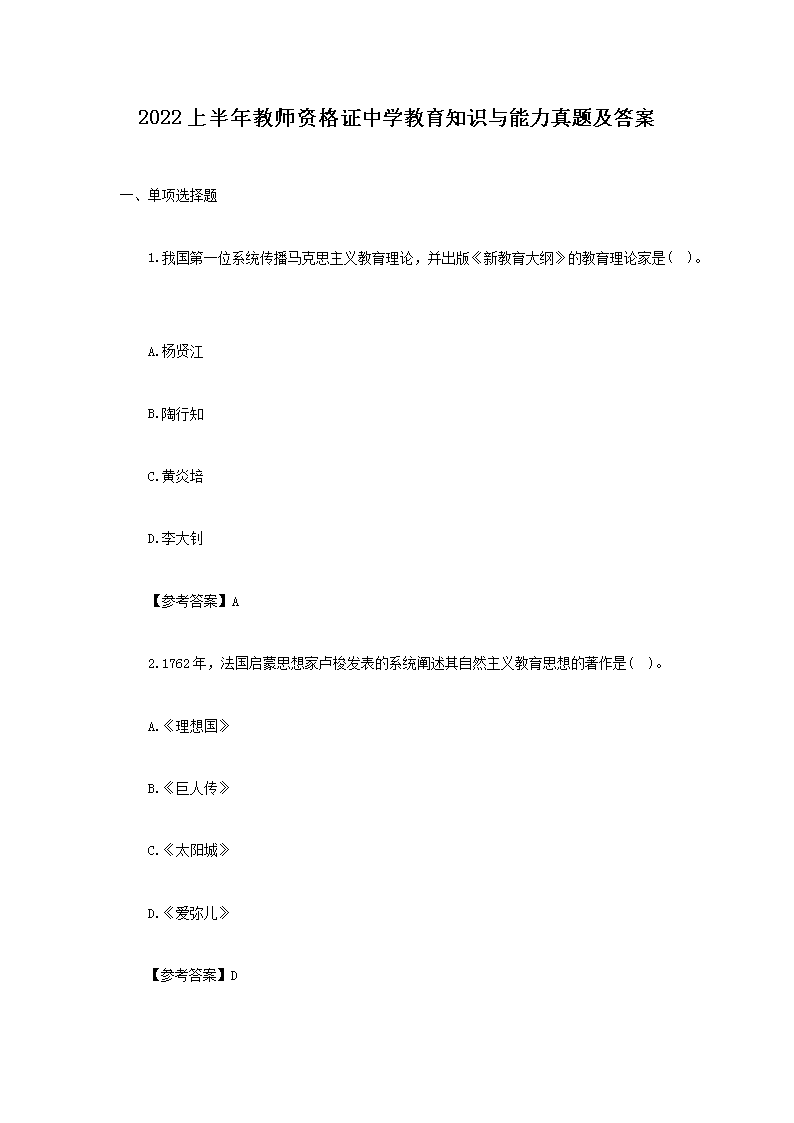 2022上半年教师资格证中学教育知识与能力真题及答案

一、单项选择题

1.我国第一位系统传播马克思主义教育理论，并出版《新教育大纲》的教育理论家是( )。

A.杨贤江

B.陶行知

C.黄炎培

D.李大钊

【参考答案】A

2.1762年，法国启蒙思想家卢梭发表的系统阐述其自然主义教育思想的著作是( )。

A.《理想国》

B.《巨人传》

C.《太阳城》

D.《爱弥儿》

【参考答案】D